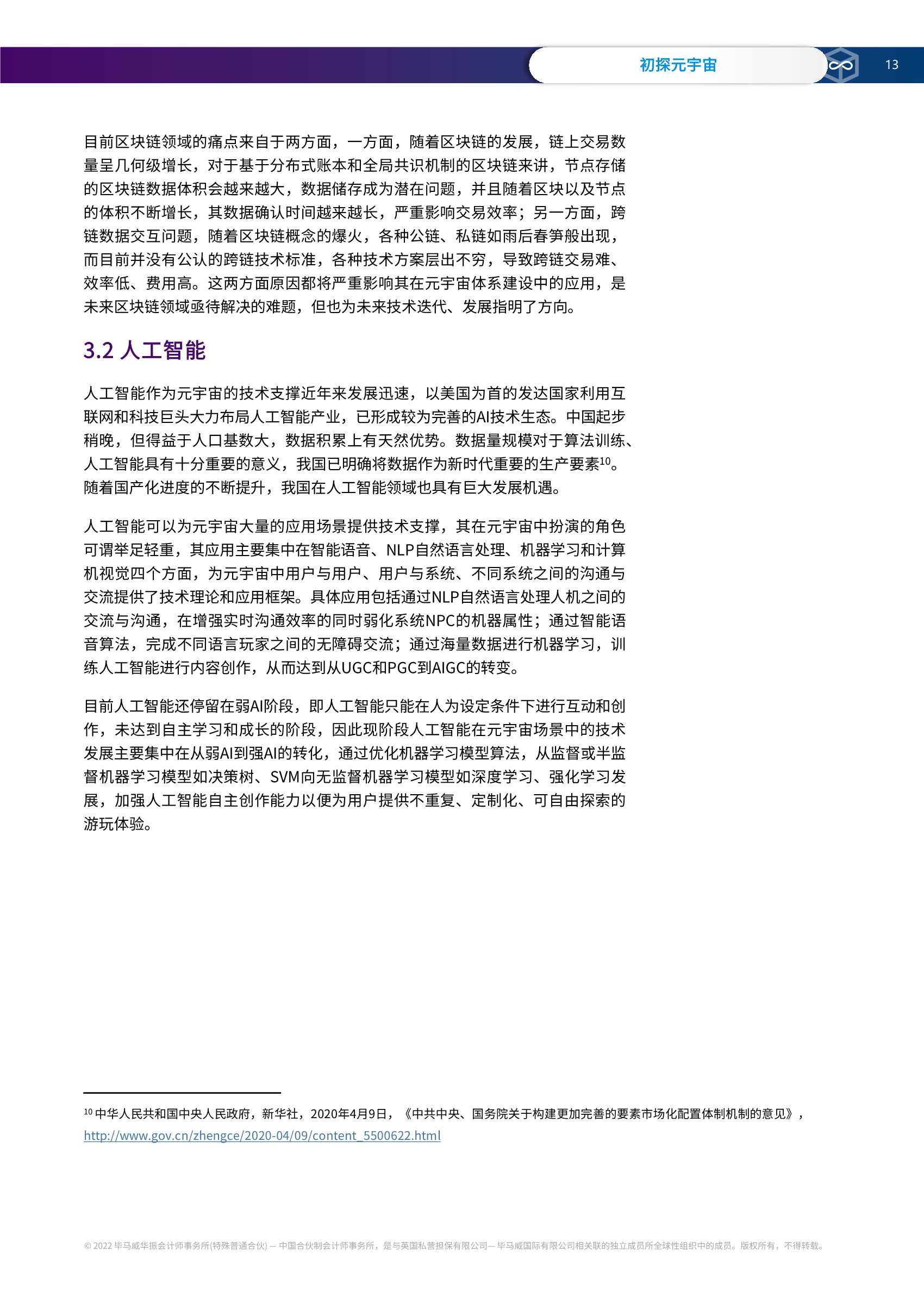 初探元宇宙

13

目前区块链领域的痛点来自于两方面，一方面，随着区块链的发展，链上交易数量呈几何级增长，对于基于分布式账本和全局共识机制的区块链来讲，节点存储的区块链数据体积会越来越大，数据储存成为潜在问题，并且随着区块以及节点的体积不断增长，其数据确认时间越来越长，严重影响交易效率；另一方面，跨链数据交互问题，随着区块链概念的爆火，各种公链、私链如雨后春笋般出现，而目前并没有公认的跨链技术标准，各种技术方案层出不穷，导致跨链交易难、效率低、费用高。这两方面原因都将严重影响其在元宇宙体系建设中的应用，是未来区块链领域亟待解决的难题，但也为未来技术迭代、发展指明了方向。

3.2 人工智能

人工智能作为元宇宙的技术支撑近年来发展迅速，以美国为首的发达国家利用互联网和科技巨头大力布局人工智能产业，已形成较为完善的AI技术生态。中国起步稍晚，但得益于人口基数大，数据积累上有天然优势。数据量规模对于算法训练、人工智能具有十分重要的意义，我国已明确将数据作为新时代重要的生产要素$^{10}$。随着国产化进度的不断提升，我国在人工智能领域也具有巨大发展机遇。

人工智能可以为元宇宙大量的应用场景提供技术支撑，其在元宇宙中扮演的角色可谓举足轻重，其应用主要集中在智能语音、NLP自然语言处理、机器学习和计算机视觉四个方面，为元宇宙中用户与用户、用户与系统、不同系统之间的沟通与交流提供了技术理论和应用框架。具体应用包括通过NLP自然语言处理人机之间的交流与沟通，在增强实时沟通效率的同时弱化系统NPC的机器属性；通过智能语音算法，完成不同语言玩家之间的无障碍交流；通过海量数据进行机器学习，训练人工智能进行内容创作，从而达到从UGC和PGC到AIGC的转变。

目前人工智能还停留在弱AI阶段，即人工智能只能在人为设定条件下进行互动和创作，未达到自主学习和成长的阶段，因此现阶段人工智能在元宇宙场景中的技术发展主要集中在从弱AI到强AI的转化，通过优化机器学习模型算法，从监督或半监督机器学习模型如决策树、SVM向无监督机器学习模型如深度学习、强化学习发展，加强人工智能自主创作能力以便为用户提供不重复、定制化、可自由探索的游玩体验。

$^{10}$ 中华人民共和国中央人民政府，新华社，2020年4月9日，《中共中央、国务院关于构建更加完善的要素市场化配置体制机制的意见》，http://www.gov.cn/zhengce/2020-04/09/content_5500622.html

© 2022 毕马威华振会计师事务所(特殊普通合伙) — 中国合伙制会计师事务所，是与英国私营担保有限公司— 毕马威国际有限公司相关联的独立成员所全球性组织中的成员。版权所有，不得转载。